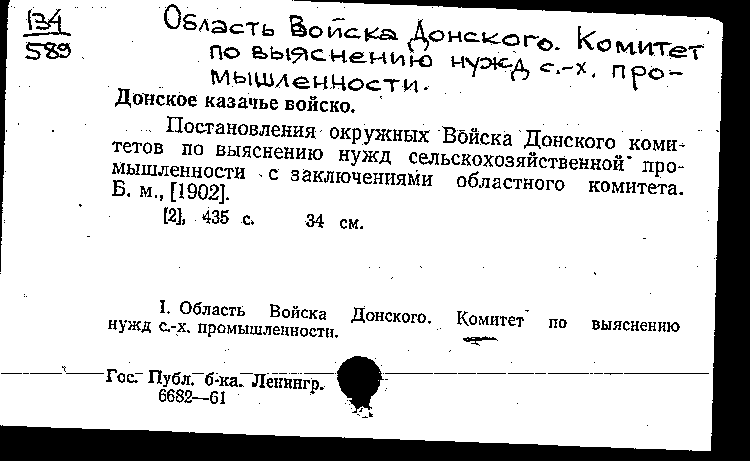 134
589

Область Войска Донского. Комитет по выяснению нужд с.-х. промышленности.

Донское казачье войско.

Постановления окружных Войска Донского комитетов по выяснению нужд сельскохозяйственной промышленности с заключениями областного комитета. Б. м., [1902].

[2], 435 с. 34 см.

I. Область Войска Донского. Комитет по выяснению нужд с.-х. промышленности.

Гос. Публ. б-ка. Ленингр.
6682—61